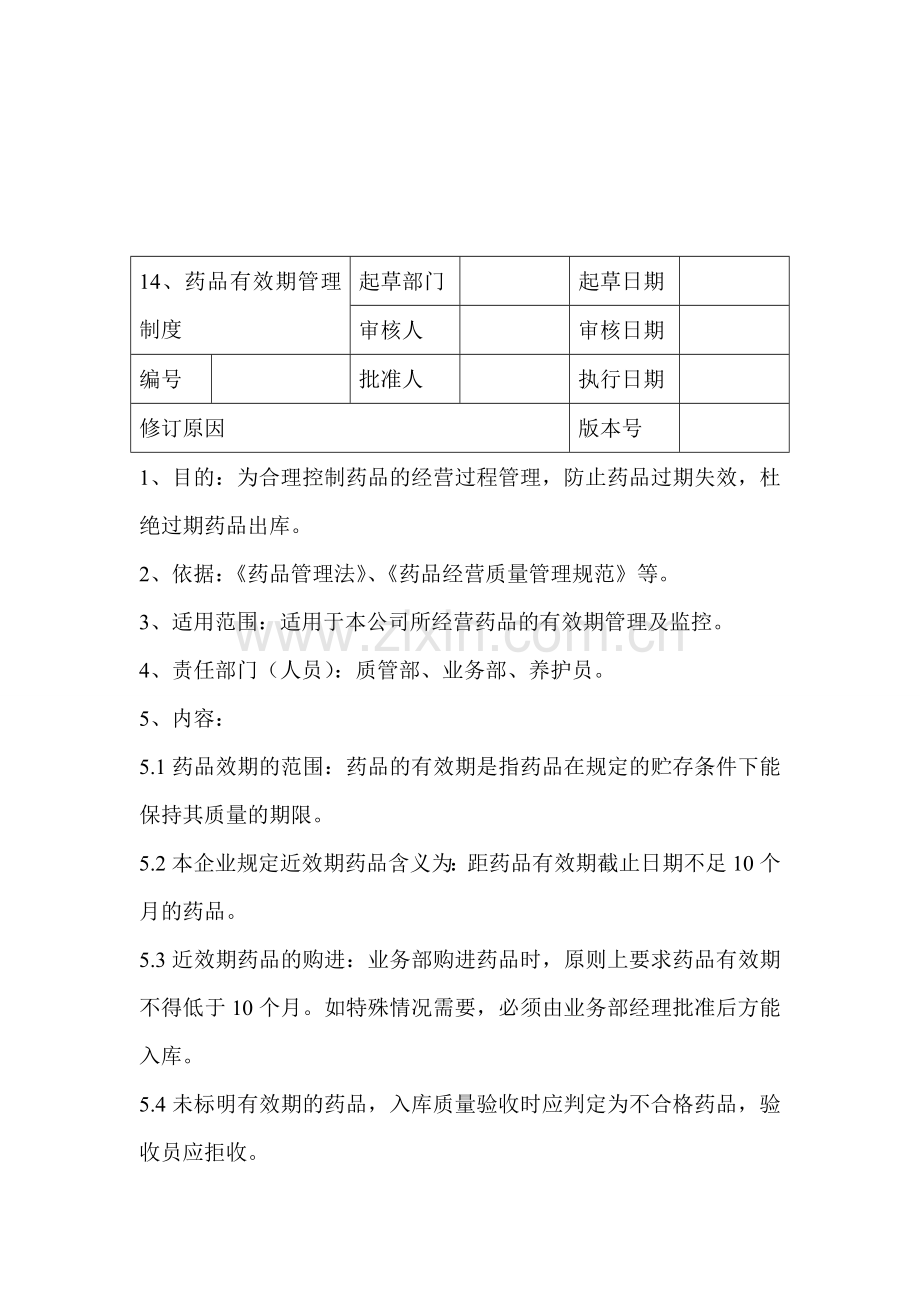 | 14、药品有效期管理制度 |  | 起草部门 |  | 起草日期 |  |
|---|---|---|---|---|---|
|  |  | 审核人 |  | 审核日期 |  |
| 编号 |  | 批准人 |  | 执行日期 |  |
| 修订原因 |  |  |  | 版本号 |  |

1、目的：为合理控制药品的经营过程管理，防止药品过期失效，杜绝过期药品出库。

2、依据：《药品管理法》、《药品经营质量管理规范》等。

3、适用范围：适用于本公司所经营药品的有效期管理及监控。

4、责任部门（人员）：质管部、业务部、养护员。

5、内容：

5.1药品效期的范围：药品的有效期是指药品在规定的贮存条件下能保持其质量的期限。

5.2本企业规定近效期药品含义为：距药品有效期截止日期不足10个月的药品。

5.3近效期药品的购进：业务部购进药品时，原则上要求药品有效期不得低于10个月。如特殊情况需要，必须由业务部经理批准后方能入库。

5.4未标明有效期的药品，入库质量验收时应判定为不合格药品，验收员应拒收。

www.zixin.com.cn